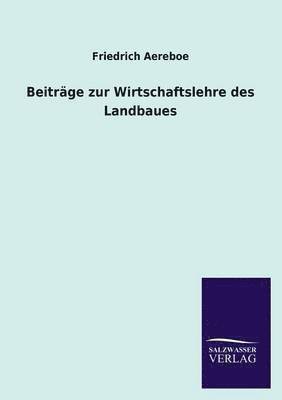 Friedrich Aereboe

Beiträge zur Wirtschaftslehre des Landbaues

SALZWASSER VERLAG